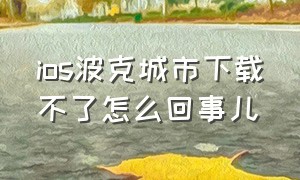 ios波克城市下载不了怎么回事儿